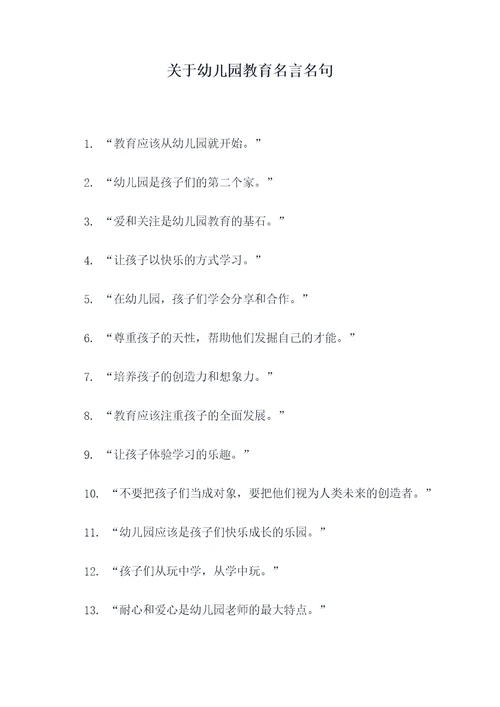 关于幼儿园教育名言名句

1. “教育应该从幼儿园就开始。”

2. “幼儿园是孩子们的第二个家。”

3. “爱和关注是幼儿园教育的基石。”

4. “让孩子以快乐的方式学习。”

5. “在幼儿园，孩子们学会分享和合作。”

6. “尊重孩子的天性，帮助他们发掘自己的才能。”

7. “培养孩子的创造力和想象力。”

8. “教育应该注重孩子的全面发展。”

9. “让孩子体验学习的乐趣。”

10. “不要把孩子们当成对象，要把他们视为人类未来的创造者。”

11. “幼儿园应该是孩子们快乐成长的乐园。”

12. “孩子们从玩中学，从学中玩。”

13. “耐心和爱心是幼儿园老师的最大特点。”